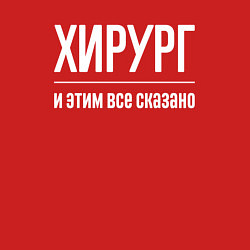 ХИРУРГ

и этим все сказано